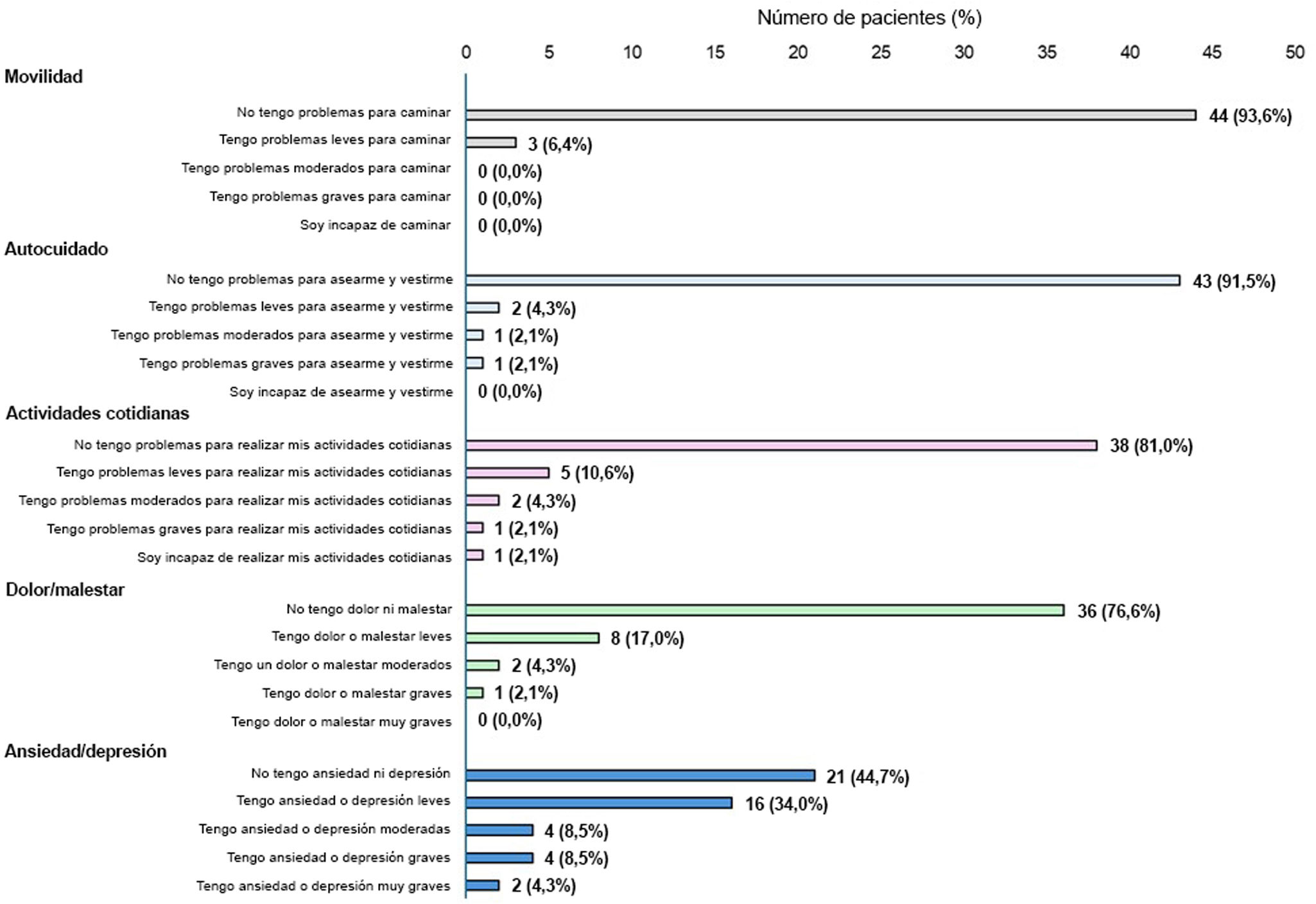 Número de pacientes (%)

0 5 10 15 20 25 30 35 40 45 50

Movilidad

No tengo problemas para caminar 44 (93,6%)

Tengo problemas leves para caminar 3 (6,4%)

Tengo problemas moderados para caminar 0 (0,0%)

Tengo problemas graves para caminar 0 (0,0%)

Soy incapaz de caminar 0 (0,0%)

Autocuidado

No tengo problemas para asearme y vestirme 43 (91,5%)

Tengo problemas leves para asearme y vestirme 2 (4,3%)

Tengo problemas moderados para asearme y vestirme 1 (2,1%)

Tengo problemas graves para asearme y vestirme 1 (2,1%)

Soy incapaz de asearme y vestirme 0 (0,0%)

Actividades cotidianas

No tengo problemas para realizar mis actividades cotidianas 38 (81,0%)

Tengo problemas leves para realizar mis actividades cotidianas 5 (10,6%)

Tengo problemas moderados para realizar mis actividades cotidianas 2 (4,3%)

Tengo problemas graves para realizar mis actividades cotidianas 1 (2,1%)

Soy incapaz de realizar mis actividades cotidianas 1 (2,1%)

Dolor/malestar

No tengo dolor ni malestar 36 (76,6%)

Tengo dolor o malestar leves 8 (17,0%)

Tengo un dolor o malestar moderados 2 (4,3%)

Tengo dolor o malestar graves 1 (2,1%)

Tengo dolor o malestar muy graves 0 (0,0%)

Ansiedad/depresión

No tengo ansiedad ni depresión 21 (44,7%)

Tengo ansiedad o depresión leves 16 (34,0%)

Tengo ansiedad o depresión moderadas 4 (8,5%)

Tengo ansiedad o depresión graves 4 (8,5%)

Tengo ansiedad o depresión muy graves 2 (4,3%)